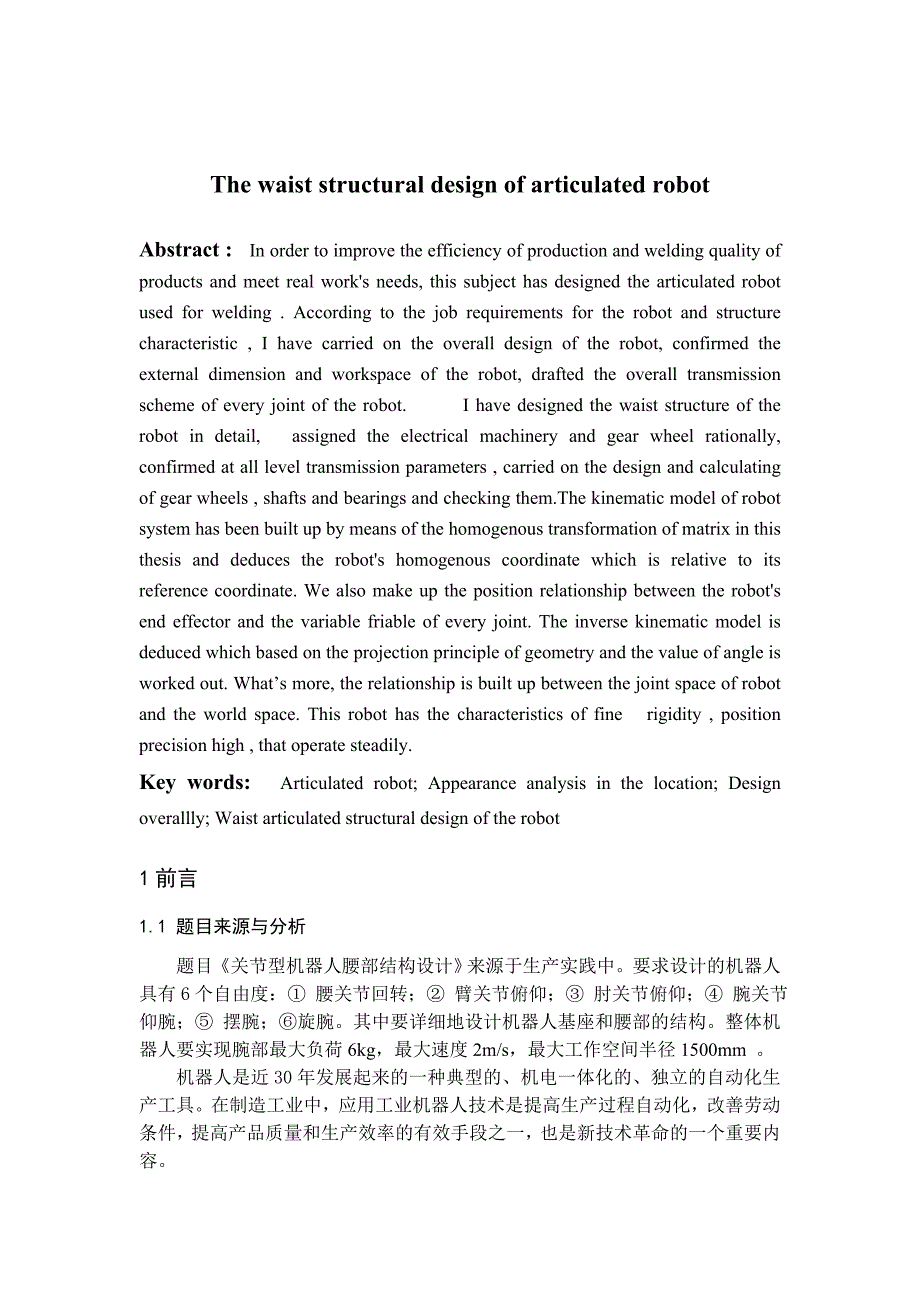 The waist structural design of articulated robot

Abstract： In order to improve the efficiency of production and welding quality of products and meet real work's needs, this subject has designed the articulated robot used for welding . According to the job requirements for the robot and structure characteristic , I have carried on the overall design of the robot, confirmed the external dimension and workspace of the robot, drafted the overall transmission scheme of every joint of the robot. I have designed the waist structure of the robot in detail, assigned the electrical machinery and gear wheel rationally, confirmed at all level transmission parameters , carried on the design and calculating of gear wheels , shafts and bearings and checking them.The kinematic model of robot system has been built up by means of the homogenous transformation of matrix in this thesis and deduces the robot's homogenous coordinate which is relative to its reference coordinate. We also make up the position relationship between the robot's end effector and the variable friable of every joint. The inverse kinematic model is deduced which based on the projection principle of geometry and the value of angle is worked out. What’s more, the relationship is built up between the joint space of robot and the world space. This robot has the characteristics of fine rigidity , position precision high , that operate steadily.

Key words: Articulated robot; Appearance analysis in the location; Design overallly; Waist articulated structural design of the robot

1 前言

1.1 题目来源与分析

题目《关节型机器人腰部结构设计》来源于生产实践中。要求设计的机器人具有 6 个自由度：① 腰关节回转；② 臂关节俯仰；③ 肘关节俯仰；④ 腕关节仰腕；⑤ 摆腕；⑥旋腕。其中要详细地设计机器人基座和腰部的结构。整体机器人要实现腕部最大负荷 6kg，最大速度 2m/s，最大工作空间半径 1500mm 。

机器人是近 30 年发展起来的一种典型的、机电一体化的、独立的自动化生产工具。在制造工业中，应用工业机器人技术是提高生产过程自动化，改善劳动条件，提高产品质量和生产效率的有效手段之一，也是新技术革命的一个重要内容。